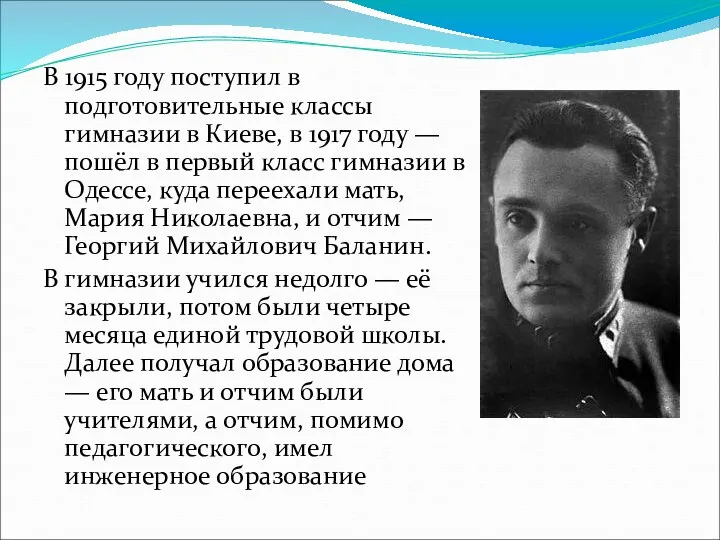 В 1915 году поступил в подготовительные классы гимназии в Киеве, в 1917 году — пошёл в первый класс гимназии в Одессе, куда переехали мать, Мария Николаевна, и отчим — Георгий Михайлович Баланин.

В гимназии учился недолго — её закрыли, потом были четыре месяца единой трудовой школы. Далее получал образование дома — его мать и отчим были учителями, а отчим, помимо педагогического, имел инженерное образование